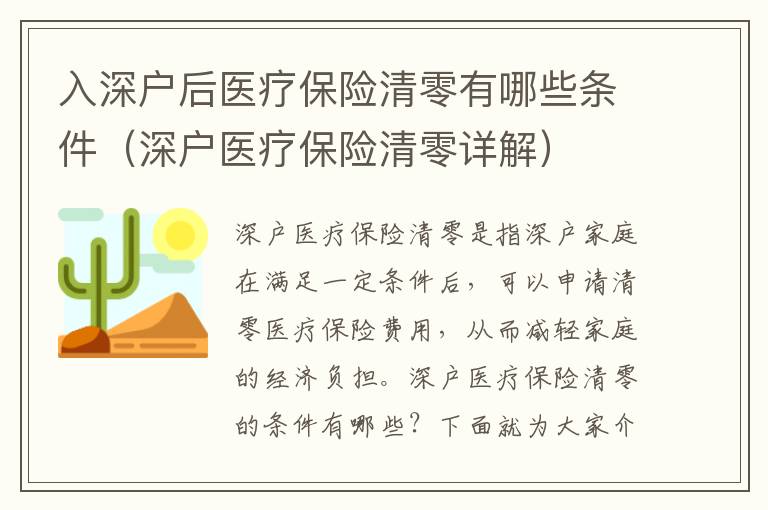 入深户后医疗保险清零有哪些条件（深户医疗保险清零详解）

深户医疗保险清零是指深户家庭在满足一定条件后，可以申请清零医疗保险费用，从而减轻家庭的经济负担。深户医疗保险清零的条件有哪些？下面就为大家介